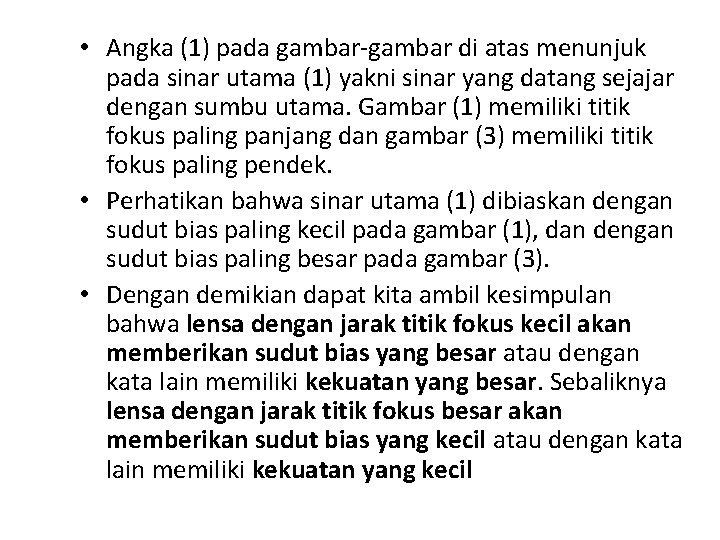 • Angka (1) pada gambar-gambar di atas menunjuk pada sinar utama (1) yakni sinar yang datang sejajar dengan sumbu utama. Gambar (1) memiliki titik fokus paling panjang dan gambar (3) memiliki titik fokus paling pendek.

• Perhatikan bahwa sinar utama (1) dibiaskan dengan sudut bias paling kecil pada gambar (1), dan dengan sudut bias paling besar pada gambar (3).

• Dengan demikian dapat kita ambil kesimpulan bahwa lensa dengan jarak titik fokus kecil akan memberikan sudut bias yang besar atau dengan kata lain memiliki kekuatan yang besar. Sebaliknya lensa dengan jarak titik fokus besar akan memberikan sudut bias yang kecil atau dengan kata lain memiliki kekuatan yang kecil